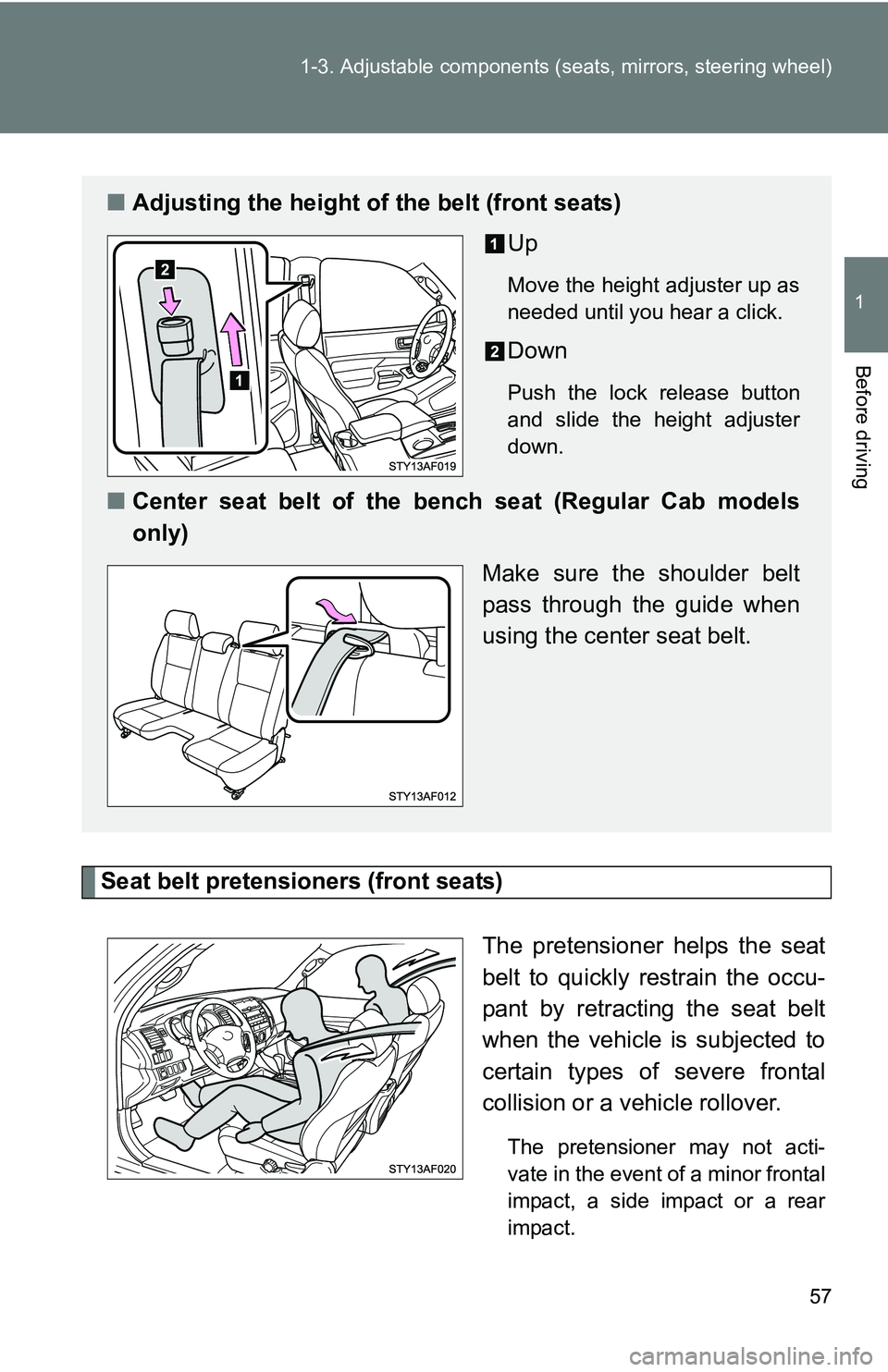 1-3. Adjustable components (seats, mirrors, steering wheel)

1

Before driving

■ Adjusting the height of the belt (front seats)

2

1

STY13AF019

1 Up

Move the height adjuster up as needed until you hear a click.

2 Down

Push the lock release button and slide the height adjuster down.

■ Center seat belt of the bench seat (Regular Cab models only)

STY13AF012

Make sure the shoulder belt pass through the guide when using the center seat belt.

Seat belt pretensioners (front seats)

STY13AF020

The pretensioner helps the seat belt to quickly restrain the occupant by retracting the seat belt when the vehicle is subjected to certain types of severe frontal collision or a vehicle rollover.

The pretensioner may not activate in the event of a minor frontal impact, a side impact or a rear impact.

57

carmanualsonline.info